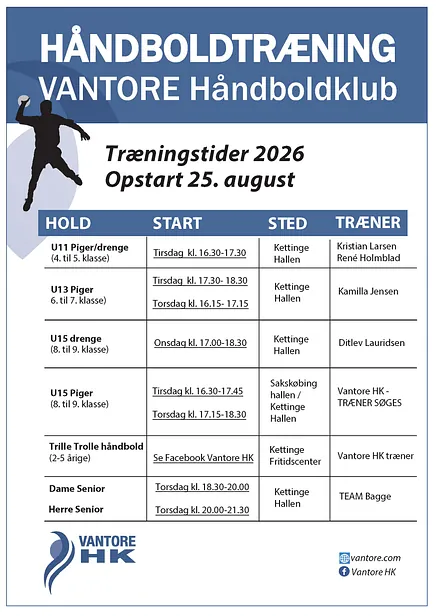 HÅNDBOLDTRÆNING
VANTORE Håndboldklub

Træningstider 2026
Opstart 25. august

| HOLD | START | STED | TRÆNER |
|---|---|---|---|
| U11 Piger/drenge (4. til 5. klasse) | Tirsdag kl. 16.30-17.30 | Kettinge Hallen | Kristian Larsen René Holmblad |
| U13 Piger 6. til 7. klasse) | Tirsdag kl. 17.30- 18.30 Torsdag kl. 16.15- 17.15 | Kettinge Hallen | Kamilla Jensen |
| U15 drenge (8. til 9. klasse) | Onsdag kl. 17.00-18.30 | Kettinge Hallen | Ditlev Lauridsen |
| U15 Piger (8. til 9. klasse) | Tirsdag kl. 16.30-17.45 Torsdag kl. 17.15-18.30 | Sakskøbing hallen / Kettinge Hallen | Vantore HK - TRÆNER SØGES |
| Trille Trolle håndbold (2-5 årige) | Se Facebook Vantore HK | Kettinge Fritidscenter | Vantore HK træner |
| Dame Senior Herre Senior | Torsdag kl. 18.30-20.00 Torsdag kl. 20.00-21.30 | Kettinge Hallen | TEAM Bagge |

VANTORE HK

vantore.com
Vantore HK